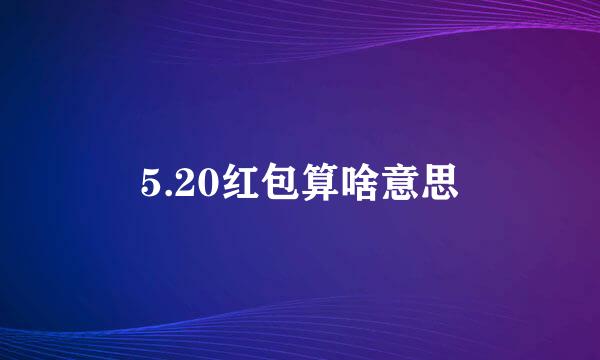 5.20红包算啥意思